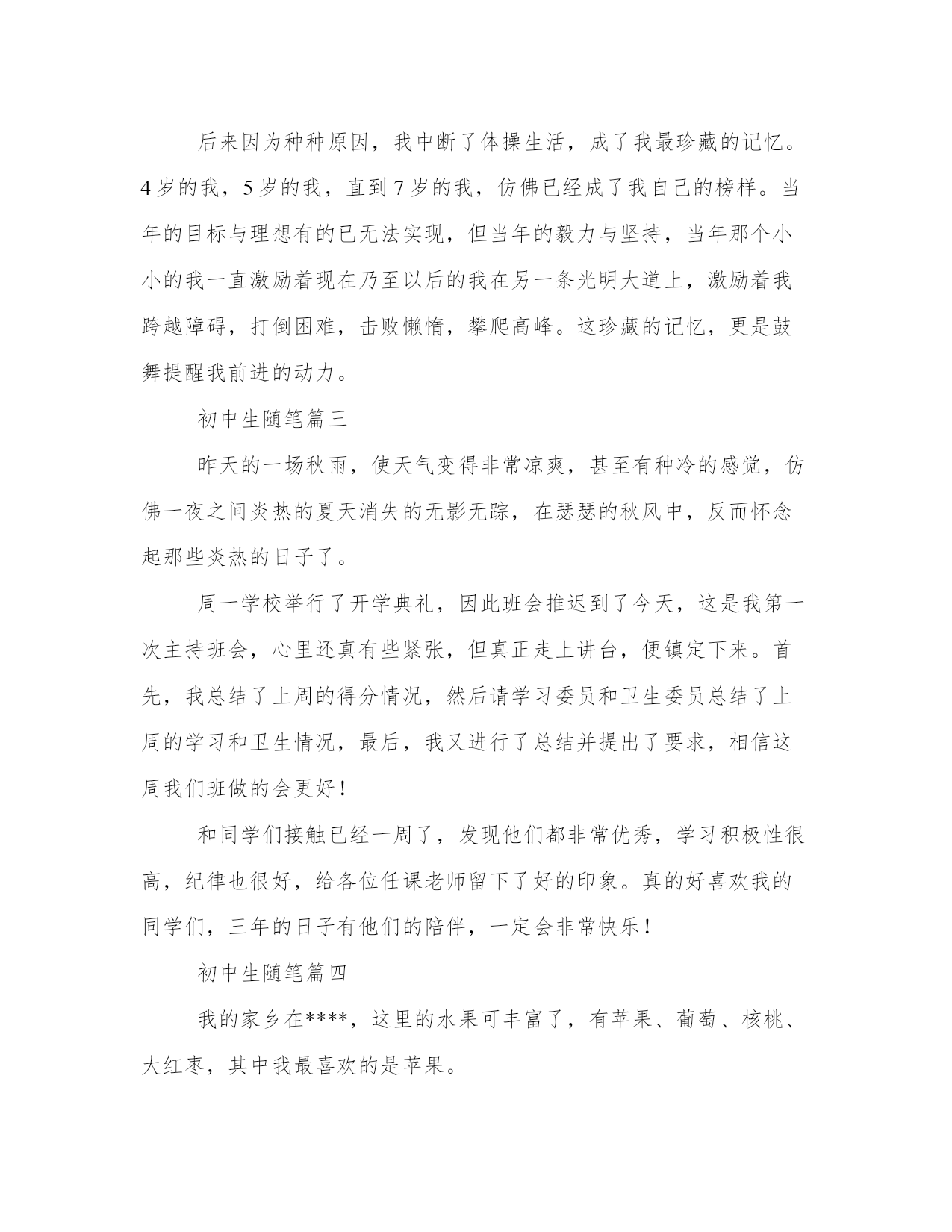 后来因为种种原因，我中断了体操生活，成了我最珍藏的记忆。4岁的我，5岁的我，直到7岁的我，仿佛已经成了我自己的榜样。当年的目标与理想有的已无法实现，但当年的毅力与坚持，当年那个小小的我一直激励着现在乃至以后的我在另一条光明大道上，激励着我跨越障碍，打倒困难，击败懒惰，攀爬高峰。这珍藏的记忆，更是鼓舞提醒我前进的动力。

初中生随笔篇三

昨天的一场秋雨，使天气变得非常凉爽，甚至有种冷的感觉，仿佛一夜之间炎热的夏天消失的无影无踪，在瑟瑟的秋风中，反而怀念起那些炎热的日子了。

周一学校举行了开学典礼，因此班会推迟到了今天，这是我第一次主持班会，心里还真有些紧张，但真正走上讲台，便镇定下来。首先，我总结了上周的得分情况，然后请学习委员和卫生委员总结了上周的学习和卫生情况，最后，我又进行了总结并提出了要求，相信这周我们班做的会更好！

和同学们接触已经一周了，发现他们都非常优秀，学习积极性很高，纪律也很好，给各位任课老师留下了好的印象。真的好喜欢我的同学们，三年的日子有他们的陪伴，一定会非常快乐！

初中生随笔篇四

我的家乡在****，这里的水果可丰富了，有苹果、葡萄、核桃、大红枣，其中我最喜欢的是苹果。